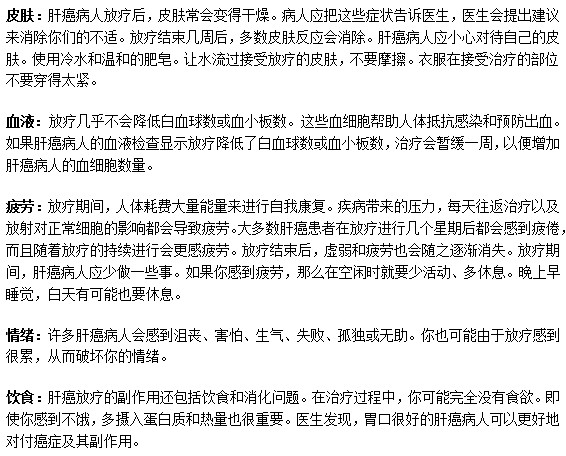 皮肤：肝癌病人放疗后，皮肤常会变得干燥。病人应把这些症状告诉医生，医生会提出建议来消除你们的不适。放疗结束几周后，多数皮肤反应会消除。肝癌病人应小心对待自己的皮肤。使用冷水和温和的肥皂。让水流过接受放疗的皮肤，不要摩擦。衣服在接受治疗的部位不要穿得太紧。

血液：放疗几乎不会降低白血球数或血小板数。这些血细胞帮助人体抵抗感染和预防出血。如果肝癌病人的血液检查显示放疗降低了白血球数或血小板数，治疗会暂缓一周，以便增加肝癌病人的血细胞数量。

疲劳：放疗期间，人体耗费大量能量来进行自我康复。疾病带来的压力，每天往返治疗以及放射对正常细胞的影响都会导致疲劳。大多数肝癌患者在放疗进行几个星期后都会感到疲倦，而且随着放疗的持续进行会更感疲劳。放疗结束后，虚弱和疲劳也会随之逐渐消失。放疗期间，肝癌病人应少做一些事。如果你感到疲劳，那么在空闲时就要少活动、多休息。晚上早睡觉，白天有可能也要休息。

情绪：许多肝癌病人会感到沮丧、害怕、生气、失败、孤独或无助。你也可能由于放疗感到很累，从而破坏你的情绪。

饮食：肝癌放疗的副作用还包括饮食和消化问题。在治疗过程中，你可能完全没有食欲。即使你感到不饿，多摄入蛋白质和热量也很重要。医生发现，胃口很好的肝癌病人可以更好地对付癌症及其副作用。